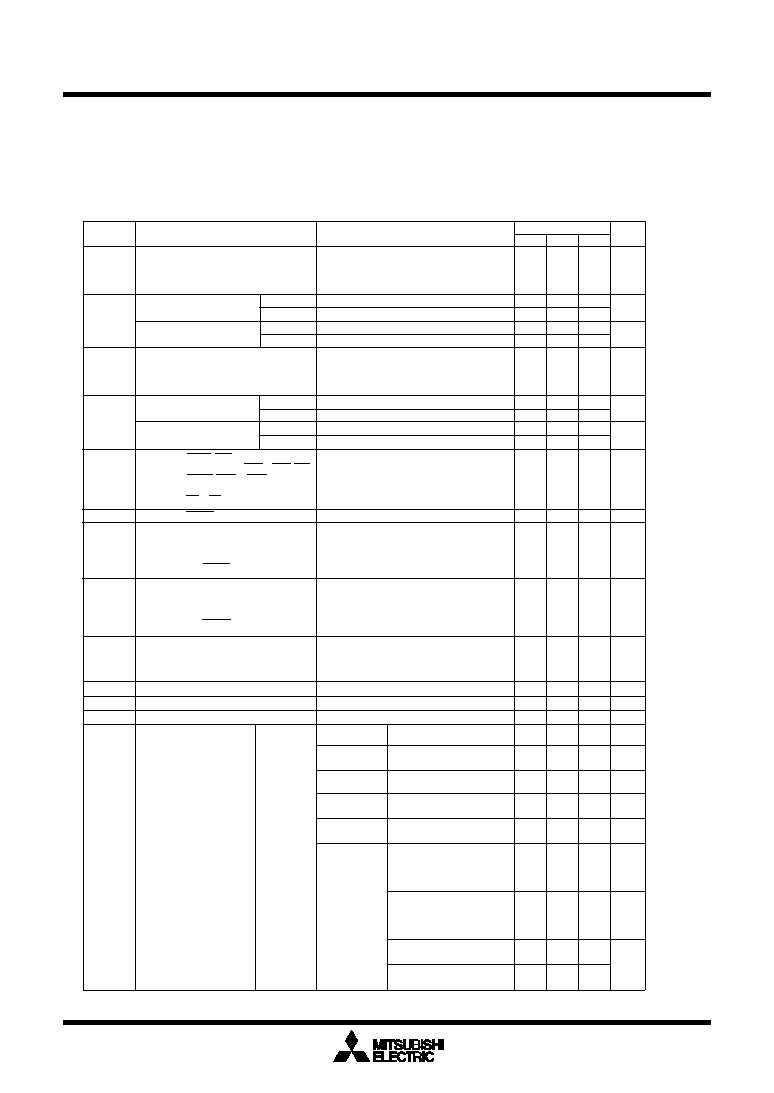 MITSUBISHI
ELECTRIC